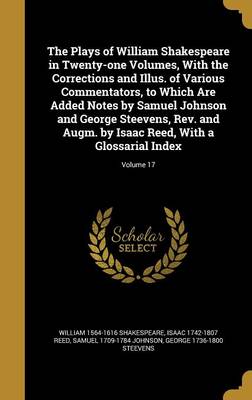 The Plays of William Shakespeare in Twenty-one Volumes, With the Corrections and Illus. of Various Commentators, to Which Are Added Notes by Samuel Johnson and George Steevens, Rev. and Augm. by Isaac Reed, With a Glossarial Index

Volume 17

Scholar SELECT

WILLIAM 1564-1616 SHAKESPEARE, ISAAC 1742-1807 REED, SAMUEL 1709-1784 JOHNSON, GEORGE 1736-1800 STEEVENS